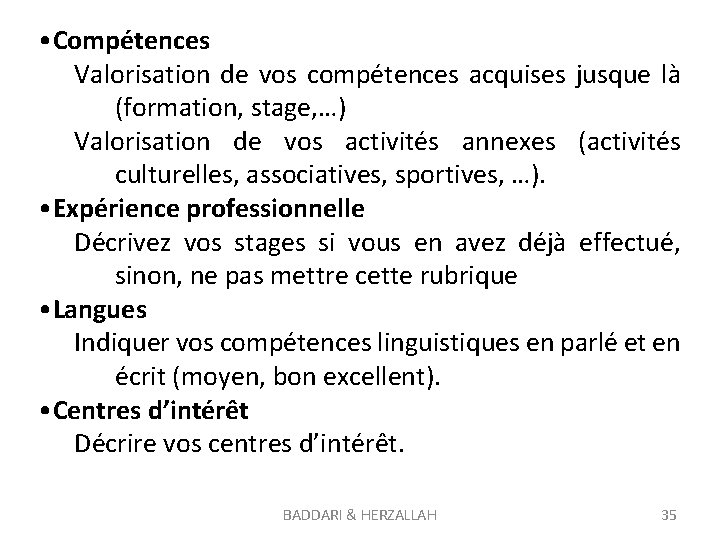 •Compétences

Valorisation de vos compétences acquises jusque là (formation, stage,…)

Valorisation de vos activités annexes (activités culturelles, associatives, sportives, …).

•Expérience professionnelle

Décrivez vos stages si vous en avez déjà effectué, sinon, ne pas mettre cette rubrique

•Langues

Indiquer vos compétences linguistiques en parlé et en écrit (moyen, bon excellent).

•Centres d’intérêt

Décrire vos centres d’intérêt.

BADDARI & HERZALLAH

35